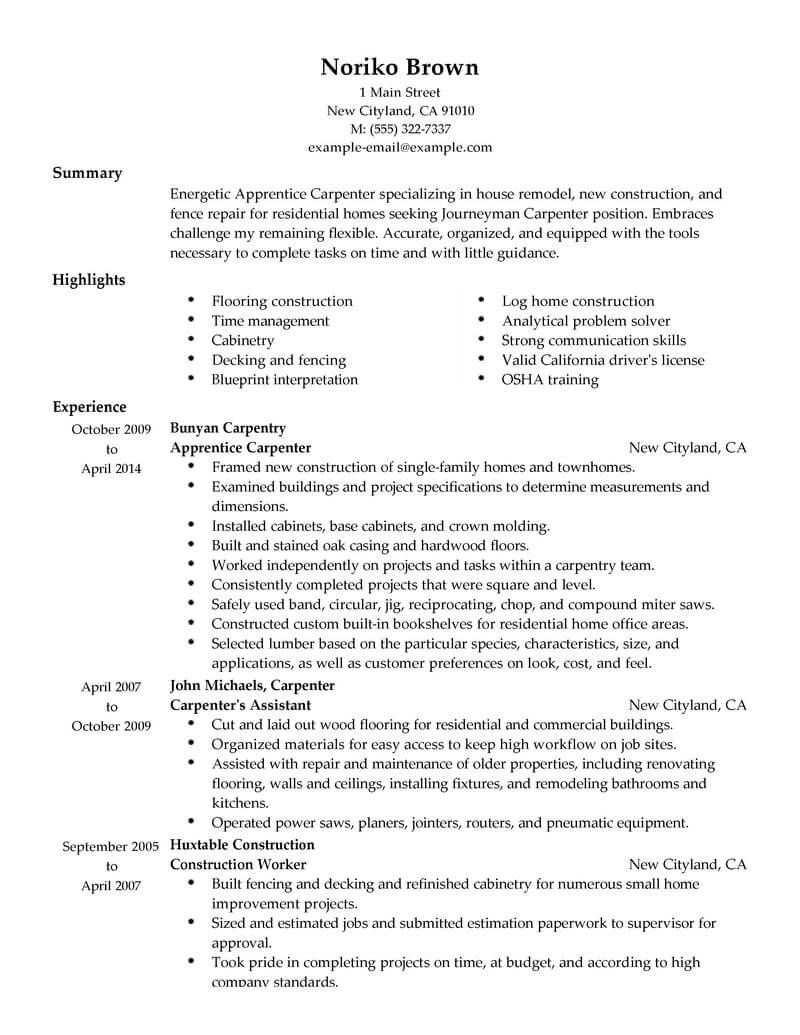 Noriko Brown
1 Main Street
New Cityland, CA 91010
M: (555) 322-7337
example-email@example.com

Summary

Energetic Apprentice Carpenter specializing in house remodel, new construction, and fence repair for residential homes seeking Journeyman Carpenter position. Embraces challenge my remaining flexible. Accurate, organized, and equipped with the tools necessary to complete tasks on time and with little guidance.

Highlights

- Flooring construction
- Time management
- Cabinetry
- Decking and fencing
- Blueprint interpretation

- Log home construction
- Analytical problem solver
- Strong communication skills
- Valid California driver's license
- OSHA training

Experience

October 2009 to April 2014
Bunyan Carpentry
Apprentice Carpenter
New Cityland, CA
- Framed new construction of single-family homes and townhomes.
- Examined buildings and project specifications to determine measurements and dimensions.
- Installed cabinets, base cabinets, and crown molding.
- Built and stained oak casing and hardwood floors.
- Worked independently on projects and tasks within a carpentry team.
- Consistently completed projects that were square and level.
- Safely used band, circular, jig, reciprocating, chop, and compound miter saws.
- Constructed custom built-in bookshelves for residential home office areas.
- Selected lumber based on the particular species, characteristics, size, and applications, as well as customer preferences on look, cost, and feel.

April 2007 to October 2009
John Michaels, Carpenter
Carpenter's Assistant
New Cityland, CA
- Cut and laid out wood flooring for residential and commercial buildings.
- Organized materials for easy access to keep high workflow on job sites.
- Assisted with repair and maintenance of older properties, including renovating flooring, walls and ceilings, installing fixtures, and remodeling bathrooms and kitchens.
- Operated power saws, planers, jointers, routers, and pneumatic equipment.

September 2005 to April 2007
Huxtable Construction
Construction Worker
New Cityland, CA
- Built fencing and decking and refinished cabinetry for numerous small home improvement projects.
- Sized and estimated jobs and submitted estimation paperwork to supervisor for approval.
- Took pride in completing projects on time, at budget, and according to high company standards.